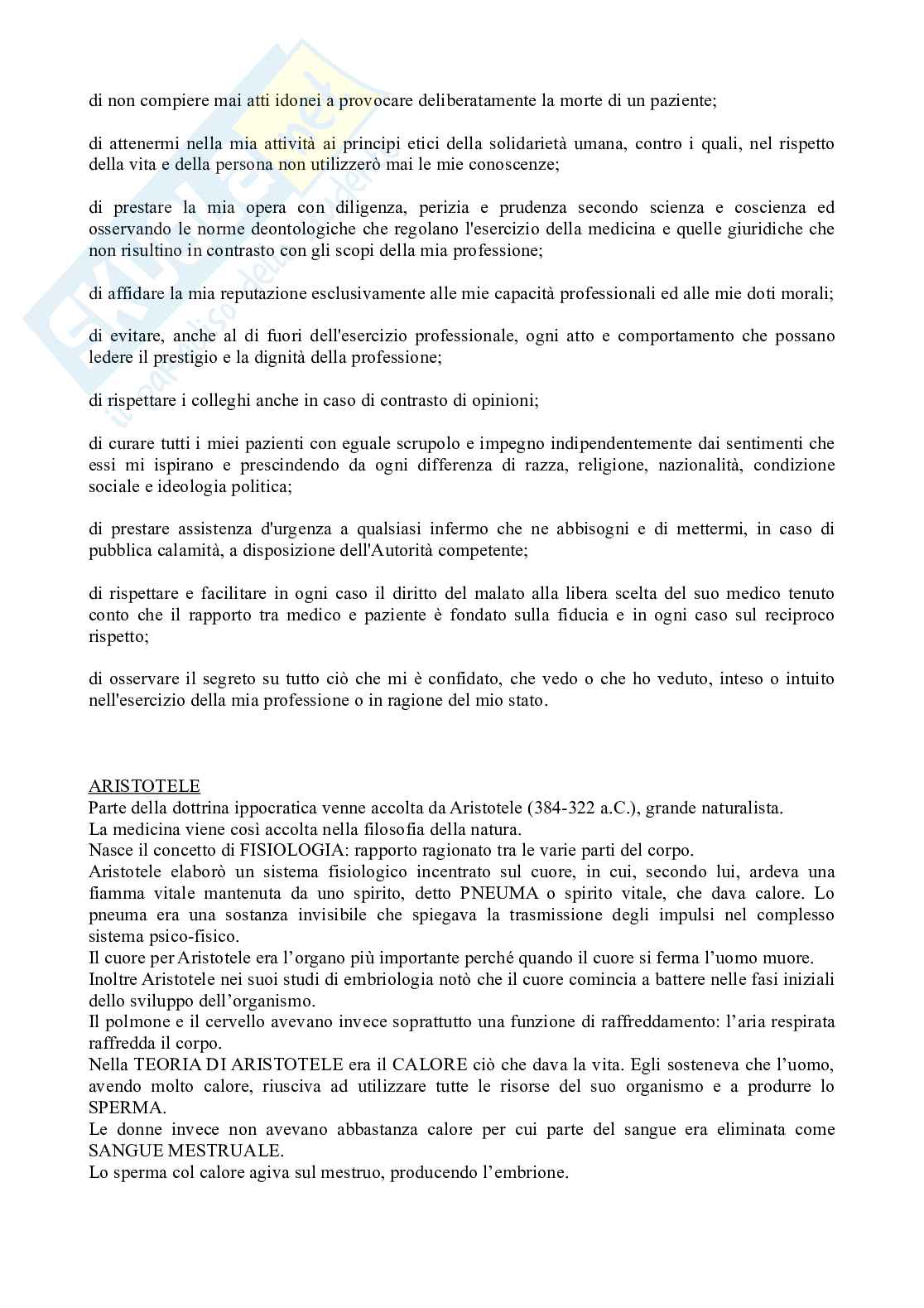 di non compiere mai atti idonei a provocare deliberatamente la morte di un paziente;

di attenermi nella mia attività ai principi etici della solidarietà umana, contro i quali, nel rispetto della vita e della persona non utilizzerò mai le mie conoscenze;

di prestare la mia opera con diligenza, perizia e prudenza secondo scienza e coscienza ed osservando le norme deontologiche che regolano l'esercizio della medicina e quelle giuridiche che non risultino in contrasto con gli scopi della mia professione;

di affidare la mia reputazione esclusivamente alle mie capacità professionali ed alle mie doti morali;

di evitare, anche al di fuori dell'esercizio professionale, ogni atto e comportamento che possano ledere il prestigio e la dignità della professione;

di rispettare i colleghi anche in caso di contrasto di opinioni;

di curare tutti i miei pazienti con eguale scrupolo e impegno indipendentemente dai sentimenti che essi mi ispirano e prescindendo da ogni differenza di razza, religione, nazionalità, condizione sociale e ideologia politica;

di prestare assistenza d'urgenza a qualsiasi infermo che ne abbisogni e di mettermi, in caso di pubblica calamità, a disposizione dell'Autorità competente;

di rispettare e facilitare in ogni caso il diritto del malato alla libera scelta del suo medico tenuto conto che il rapporto tra medico e paziente è fondato sulla fiducia e in ogni caso sul reciproco rispetto;

di osservare il segreto su tutto ciò che mi è confidato, che vedo o che ho veduto, inteso o intuito nell'esercizio della mia professione o in ragione del mio stato.

ARISTOTELE
Parte della dottrina ippocratica venne accolta da Aristotele (384-322 a.C.), grande naturalista.
La medicina viene così accolta nella filosofia della natura.
Nasce il concetto di FISIOLOGIA: rapporto ragionato tra le varie parti del corpo.
Aristotele elaborò un sistema fisiologico incentrato sul cuore, in cui, secondo lui, ardeva una fiamma vitale mantenuta da uno spirito, detto PNEUMA o spirito vitale, che dava calore. Lo pneuma era una sostanza invisibile che spiegava la trasmissione degli impulsi nel complesso sistema psico-fisico.
Il cuore per Aristotele era l'organo più importante perché quando il cuore si ferma l'uomo muore.
Inoltre Aristotele nei suoi studi di embriologia notò che il cuore comincia a battere nelle fasi iniziali dello sviluppo dell'organismo.
Il polmone e il cervello avevano invece soprattutto una funzione di raffreddamento: l'aria respirata raffredda il corpo.
Nella TEORIA DI ARISTOTELE era il CALORE ciò che dava la vita. Egli sosteneva che l'uomo, avendo molto calore, riusciva ad utilizzare tutte le risorse del suo organismo e a produrre lo SPERMA.
Le donne invece non avevano abbastanza calore per cui parte del sangue era eliminata come SANGUE MESTRUALE.
Lo sperma col calore agiva sul mestruo, producendo l'embrione.